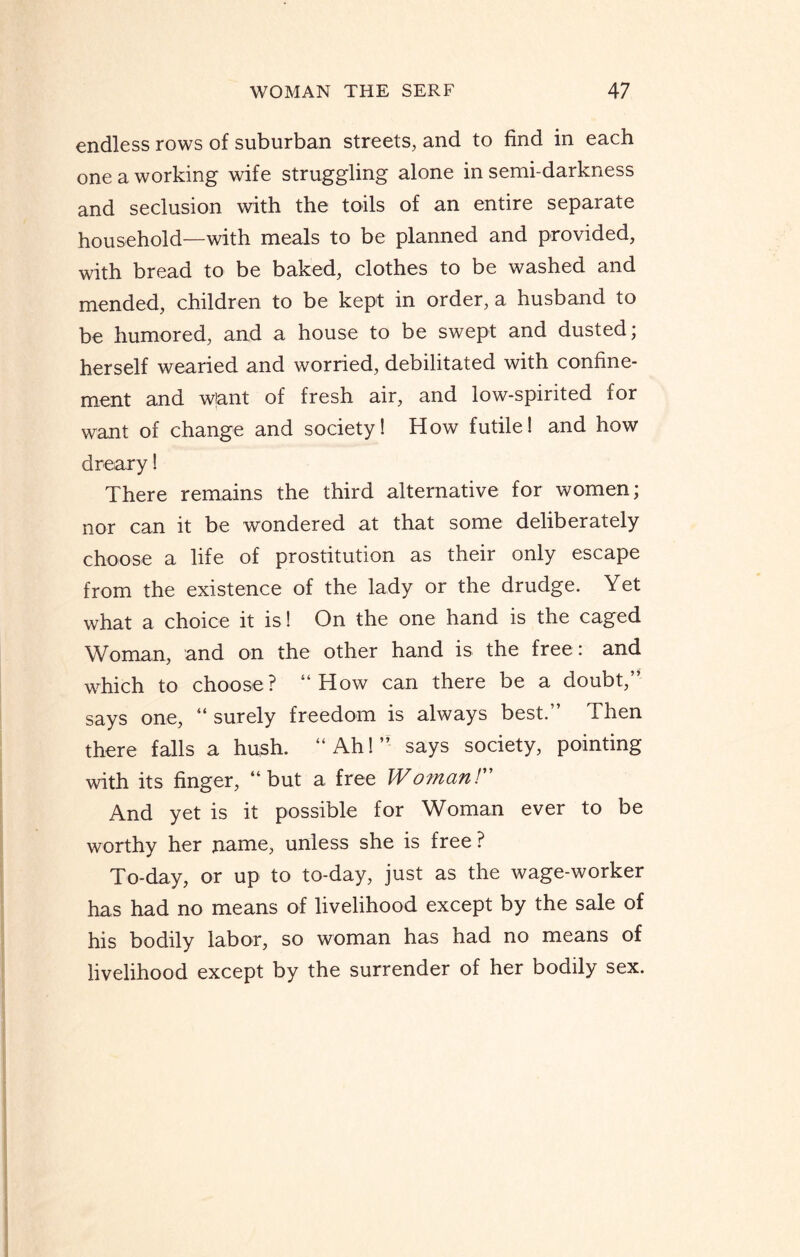 WOMAN THE SERF 47

endless rows of suburban streets, and to find in each one a working wife struggling alone in semi-darkness and seclusion with the toils of an entire separate household—with meals to be planned and provided, with bread to be baked, clothes to be washed and mended, children to be kept in order, a husband to be humored, and a house to be swept and dusted; herself wearied and worried, debilitated with confinement and want of fresh air, and low-spirited for want of change and society! How futile! and how dreary!

There remains the third alternative for women; nor can it be wondered at that some deliberately choose a life of prostitution as their only escape from the existence of the lady or the drudge. Yet what a choice it is! On the one hand is the caged Woman, and on the other hand is the free: and which to choose? "How can there be a doubt," says one, "surely freedom is always best." Then there falls a hush. "Ah!" says society, pointing with its finger, "but a free Woman!"

And yet is it possible for Woman ever to be worthy her name, unless she is free?

To-day, or up to to-day, just as the wage-worker has had no means of livelihood except by the sale of his bodily labor, so woman has had no means of livelihood except by the surrender of her bodily sex.